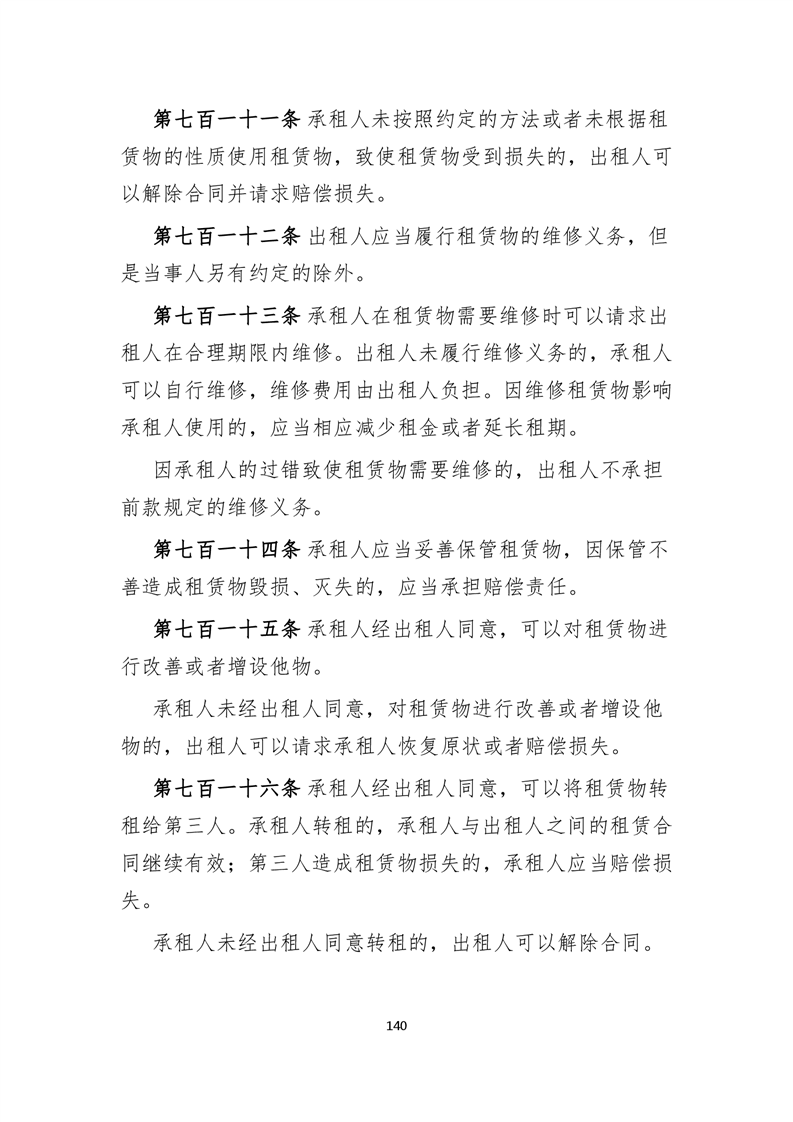 第七百一十一条 承租人未按照约定的方法或者未根据租赁物的性质使用租赁物，致使租赁物受到损失的，出租人可以解除合同并请求赔偿损失。

第七百一十二条 出租人应当履行租赁物的维修义务，但是当事人另有约定的除外。

第七百一十三条 承租人在租赁物需要维修时可以请求出租人在合理期限内维修。出租人未履行维修义务的，承租人可以自行维修，维修费用由出租人负担。因维修租赁物影响承租人使用的，应当相应减少租金或者延长租期。

因承租人的过错致使租赁物需要维修的，出租人不承担前款规定的维修义务。

第七百一十四条 承租人应当妥善保管租赁物，因保管不善造成租赁物毁损、灭失的，应当承担赔偿责任。

第七百一十五条 承租人经出租人同意，可以对租赁物进行改善或者增设他物。

承租人未经出租人同意，对租赁物进行改善或者增设他物的，出租人可以请求承租人恢复原状或者赔偿损失。

第七百一十六条 承租人经出租人同意，可以将租赁物转租给第三人。承租人转租的，承租人与出租人之间的租赁合同继续有效；第三人造成租赁物损失的，承租人应当赔偿损失。

承租人未经出租人同意转租的，出租人可以解除合同。

140